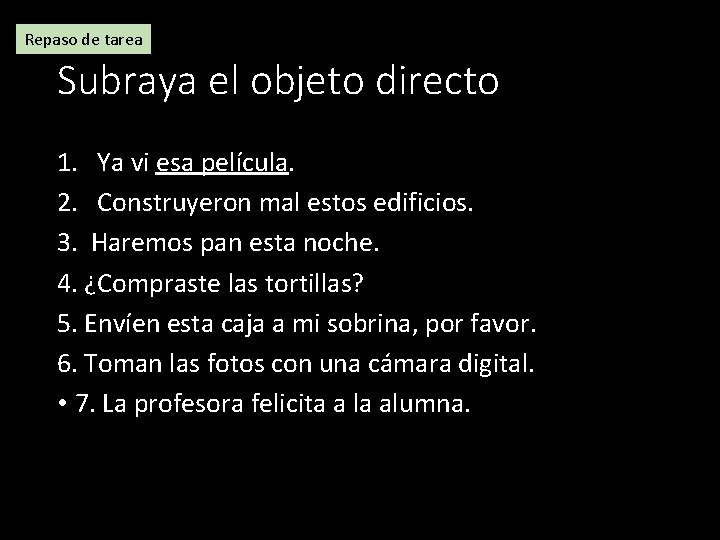 Repaso de tarea

Subraya el objeto directo

1. Ya vi esa película.
2. Construyeron mal estos edificios.
3. Haremos pan esta noche.
4. ¿Compraste las tortillas?
5. Envíen esta caja a mi sobrina, por favor.
6. Toman las fotos con una cámara digital.
• 7. La profesora felicita a la alumna.